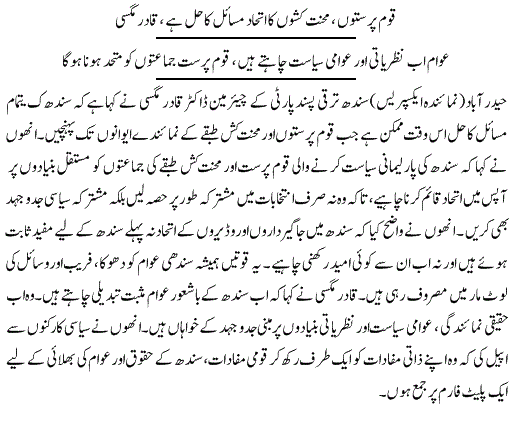 قوم پرستوں، محنت کشوں کا اتحاد مسائل کا حل ہے، قادر مگسی

عوام اب نظریاتی اور عوامی سیاست چاہتے ہیں، قوم پرست جماعتوں کو متحد ہونا ہوگا

حیدر آباد (نمائندہ ایکسپریس) سندھ ترقی پسند پارٹی کے چیئرمین ڈاکٹر قادر مگسی نے کہا ہے کہ سندھ کے تمام مسائل کا حل اس وقت ممکن ہے جب قوم پرستوں اور محنت کش طبقے کے نمائندے ایوانوں تک پہنچیں۔ انھوں نے کہا کہ سندھ کی پارلیمانی سیاست کرنے والی قوم پرست اور محنت کش طبقے کی جماعتوں کو مستقل بنیادوں پر آپس میں اتحاد قائم کرنا چاہیے، تاکہ وہ نہ صرف انتخابات میں مشترکہ طور پر حصہ لیں بلکہ مشترکہ سیاسی جدوجہد بھی کریں۔ انھوں نے واضح کیا کہ سندھ میں جاگیرداروں اور وڈیروں کے اتحاد نہ پہلے سندھ کے لیے مفید ثابت ہوئے ہیں اور نہ اب ان سے کوئی امید رکھنی چاہیے۔ یہ قوتیں ہمیشہ سندھی عوام کو دھوکا، فریب اور وسائل کی لوٹ مار میں مصروف رہی ہیں۔ قادر مگسی نے کہا کہ اب سندھ کے باشعور عوام مثبت تبدیلی چاہتے ہیں۔ وہ اب حقیقی نمائندگی، عوامی سیاست اور نظریاتی بنیادوں پر مبنی جدوجہد کے خواہاں ہیں۔ انھوں نے سیاسی کارکنوں سے اپیل کی کہ وہ اپنے ذاتی مفادات کو ایک طرف رکھ کر قومی مفادات، سندھ کے حقوق اور عوام کی بھلائی کے لیے ایک پلیٹ فارم پر جمع ہوں۔